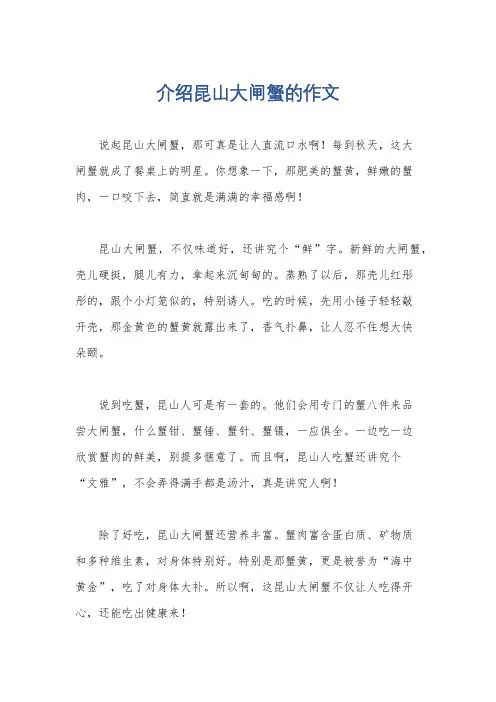 介绍昆山大闸蟹的作文

说起昆山大闸蟹，那可真是让人直流口水啊！每到秋天，这大闸蟹就成了餐桌上的明星。你想象一下，那肥美的蟹黄，鲜嫩的蟹肉，一口咬下去，简直就是满满的幸福感啊！

昆山大闸蟹，不仅味道好，还讲究个“鲜”字。新鲜的大闸蟹，壳儿硬挺，腿儿有力，拿起来沉甸甸的。蒸熟了以后，那壳儿红彤彤的，跟个小灯笼似的，特别诱人。吃的时候，先用小锤子轻轻敲开壳，那金黄色的蟹黄就露出来了，香气扑鼻，让人忍不住想大快朵颐。

说到吃蟹，昆山人可是有一套的。他们会用专门的蟹八件来品尝大闸蟹，什么蟹钳、蟹锤、蟹针、蟹镊，一应俱全。一边吃一边欣赏蟹肉的鲜美，别提多惬意了。而且啊，昆山人吃蟹还讲究个“文雅”，不会弄得满手都是汤汁，真是讲究人啊！

除了好吃，昆山大闸蟹还营养丰富。蟹肉富含蛋白质、矿物质和多种维生素，对身体特别好。特别是那蟹黄，更是被誉为“海中黄金”，吃了对身体大补。所以啊，这昆山大闸蟹不仅让人吃得开心，还能吃出健康来！